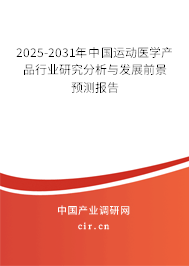 2025-2031年中国运动医学产品行业研究分析与发展前景预测报告

中国产业调研网

cir.cn